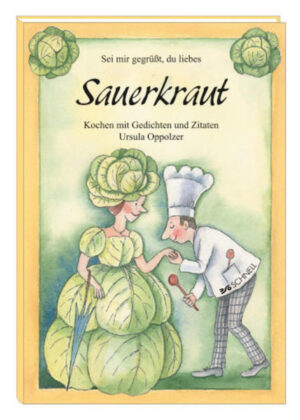 Sei mir gegrüßt, du liebes

Sauerkraut

Kochen mit Gedichten und Zitaten
Ursula Oppolzer

SCHNELL